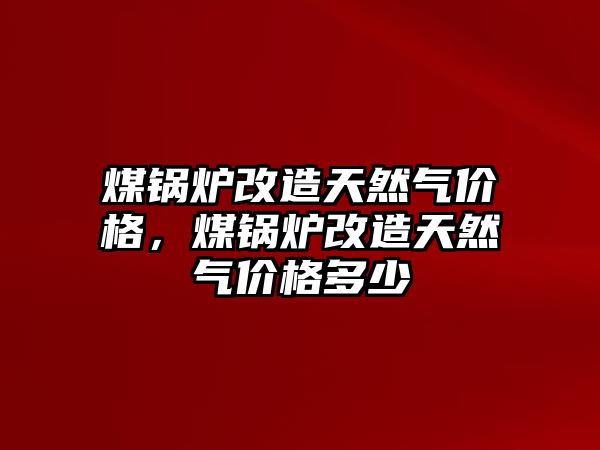 煤锅炉改造天然气价格，煤锅炉改造天然气价格多少